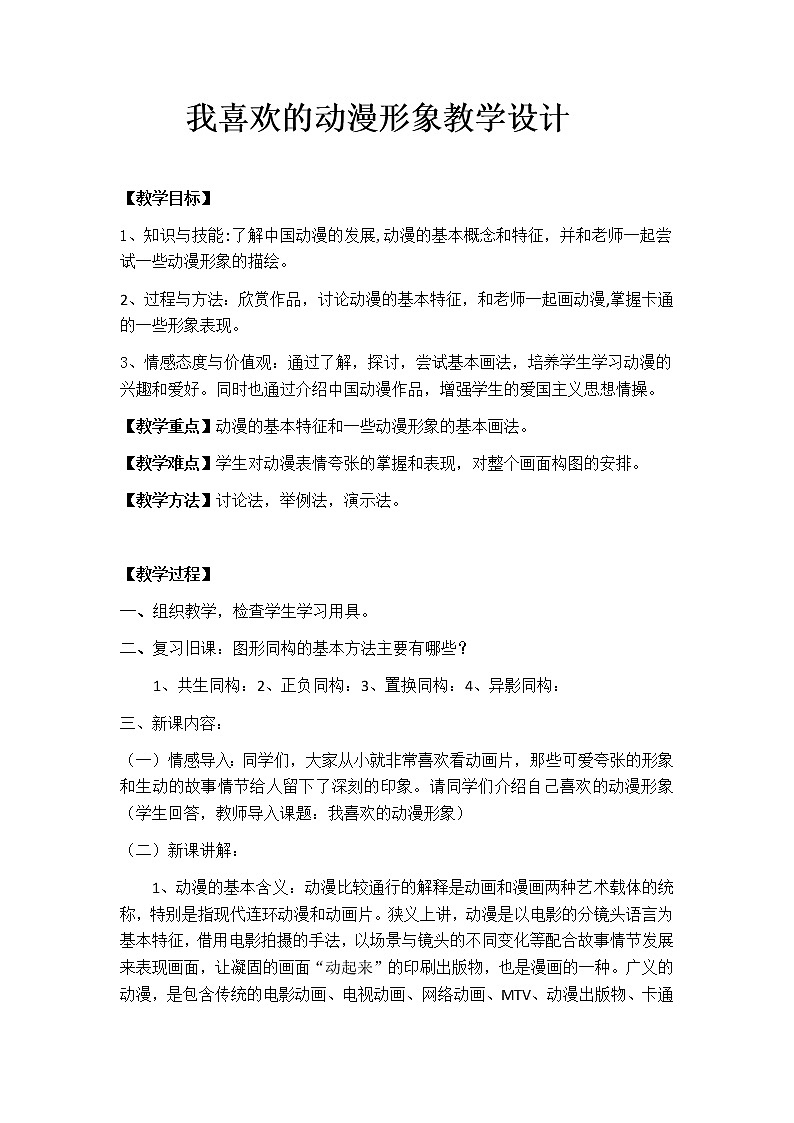 我喜欢的动漫形象教学设计

【教学目标】

1、知识与技能:了解中国动漫的发展,动漫的基本概念和特征，并和老师一起尝试一些动漫形象的描绘。

2、过程与方法：欣赏作品，讨论动漫的基本特征，和老师一起画动漫,掌握卡通的一些形象表现。

3、情感态度与价值观：通过了解，探讨，尝试基本画法，培养学生学习动漫的兴趣和爱好。同时也通过介绍中国动漫作品，增强学生的爱国主义思想情操。

【教学重点】动漫的基本特征和一些动漫形象的基本画法。

【教学难点】学生对动漫表情夸张的掌握和表现，对整个画面构图的安排。

【教学方法】讨论法，举例法，演示法。

【教学过程】

一、组织教学，检查学生学习用具。

二、复习旧课：图形同构的基本方法主要有哪些？

1、共生同构：2、正负同构：3、置换同构：4、异影同构：

三、新课内容：

（一）情感导入：同学们，大家从小就非常喜欢看动画片，那些可爱夸张的形象和生动的故事情节给人留下了深刻的印象。请同学们介绍自己喜欢的动漫形象（学生回答，教师导入课题：我喜欢的动漫形象）

（二）新课讲解：

1、动漫的基本含义：动漫比较通行的解释是动画和漫画两种艺术载体的统称，特别是指现代连环动漫和动画片。狭义上讲，动漫是以电影的分镜头语言为基本特征，借用电影拍摄的手法，以场景与镜头的不同变化等配合故事情节发展来表现画面，让凝固的画面“动起来”的印刷出版物，也是漫画的一种。广义的动漫，是包含传统的电影动画、电视动画、网络动画、MTV、动漫出版物、卡通